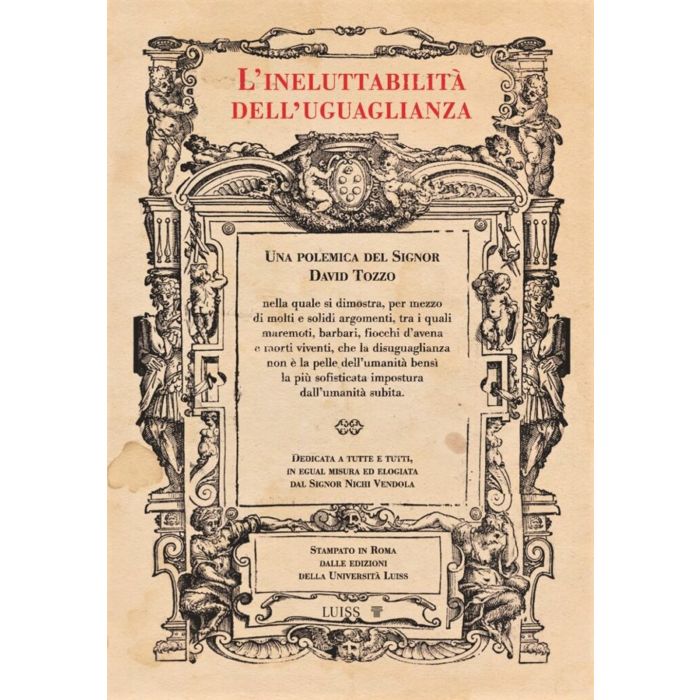 L'INELUTTABILITÀ DELL'UGUAGLIANZA

UNA POLEMICA DEL SIGNOR DAVID TOZZO

nella quale si dimostra, per mezzo di molti e solidi argomenti, tra i quali maremoti, barbari, fiocchi d'avena e morti viventi, che la disuguaglianza non è la pelle dell'umanità bensì la più sofisticata impostura dall'umanità subita.

DEDICATA A TUTTE E TUTTI, IN EGUAL MISURA ED ELOGIATA DAL SIGNOR NICHI VENDOLA

STAMPATO IN ROMA
DALLE EDIZIONI
DELLA UNIVERSITÀ LUISS

LUISS